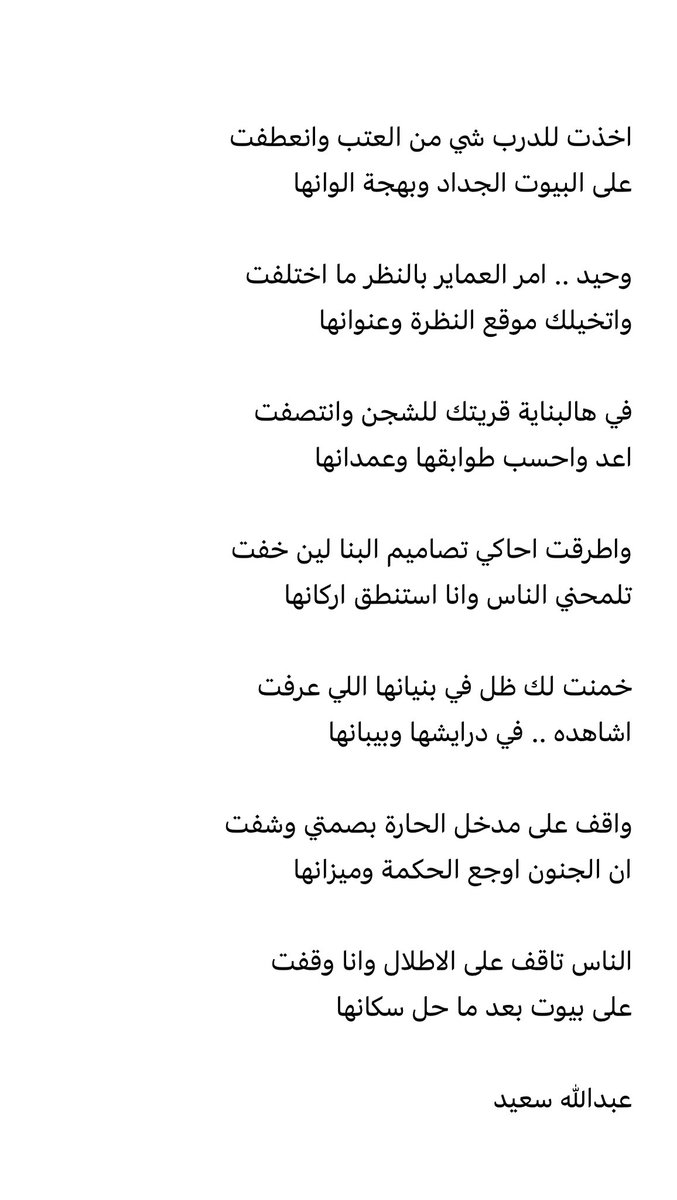 اخذت للدرب شي من العتب وانعطفت
على البيوت الجداد وبهجة الوانها

وحيد .. امر العماير بالنظر ما اختلفت
واتخيلك موقع النظرة وعنوانها

في هالبناية قريتك للشجن وانتصفت
اعد واحسب طوابقها وعمدانها

واطرقت احاكي تصاميم البنا لين خفت
تلمحني الناس وانا استنطق اركانها

خمنت لك ظل في بنيانها اللي عرفت
اشاهده .. في درايشها وبيبانها

واقف على مدخل الحارة بصمتي وشفت
ان الجنون اوجع الحكمة وميزانها

الناس تاقف على الاطلال وانا وقفت
على بيوت بعد ما حل سكانها

عبدالله سعيد